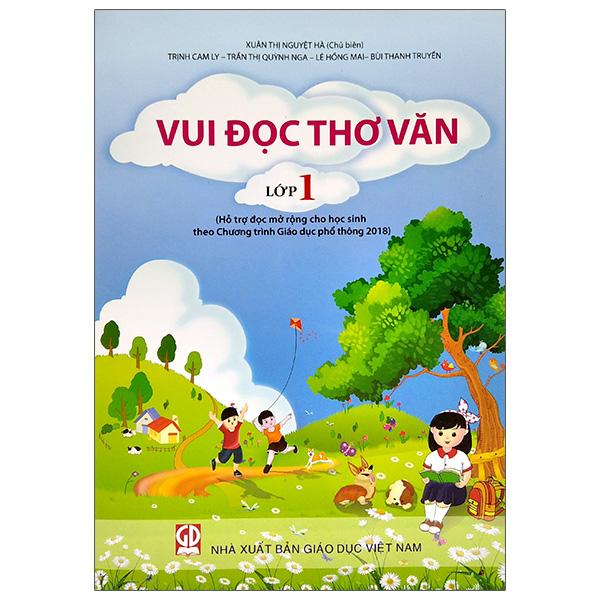 XUÂN THỊ NGUYỆT HÀ (Chủ biên)
TRỊNH CAM LY – TRẦN THỊ QUỲNH NGA – LÊ HỒNG MAI– BÙI THANH TRUYỀN

VUI ĐỌC THƠ VĂN

LỚP 1

(Hỗ trợ đọc mở rộng cho học sinh theo Chương trình Giáo dục phổ thông 2018)

GD

NHÀ XUẤT BẢN GIÁO DỤC VIỆT NAM